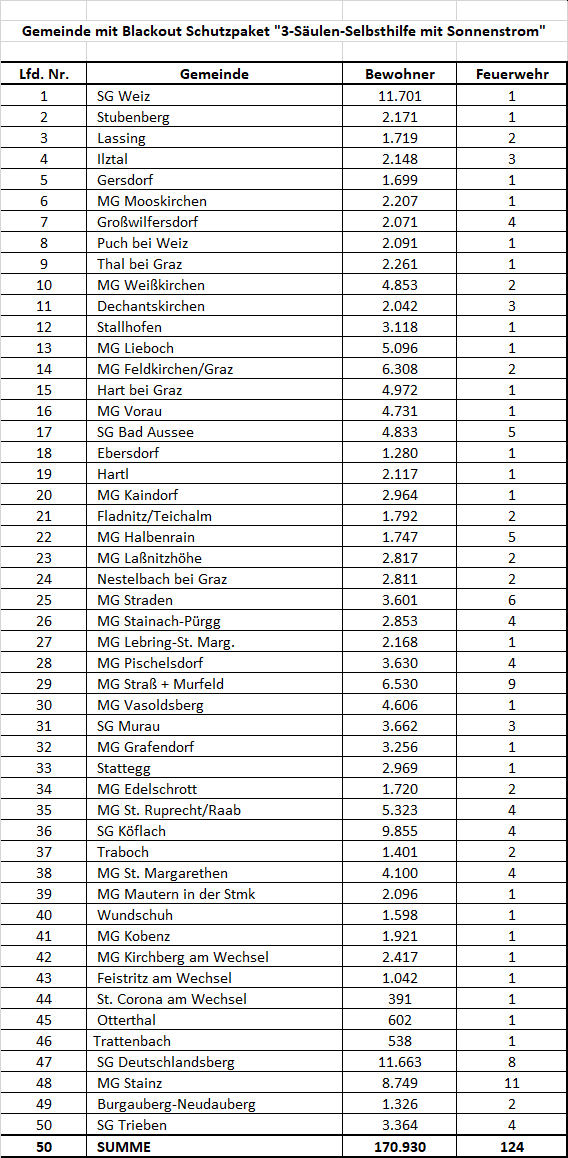 Gemeinde mit Blackout Schutzpaket "3-Säulen-Selbsthilfe mit Sonnenstrom"

| Lfd. Nr. | Gemeinde | Bewohner | Feuerwehr |
|---|---|---|---|
| 1 | SG Weiz | 11.701 | 1 |
| 2 | Stubenberg | 2.171 | 1 |
| 3 | Lassing | 1.719 | 2 |
| 4 | Ilztal | 2.148 | 3 |
| 5 | Gersdorf | 1.699 | 1 |
| 6 | MG Mooskirchen | 2.207 | 1 |
| 7 | Großwilfersdorf | 2.071 | 4 |
| 8 | Puch bei Weiz | 2.091 | 1 |
| 9 | Thal bei Graz | 2.261 | 1 |
| 10 | MG Weißkirchen | 4.853 | 2 |
| 11 | Dechantskirchen | 2.042 | 3 |
| 12 | Stallhofen | 3.118 | 1 |
| 13 | MG Lieboch | 5.096 | 1 |
| 14 | MG Feldkirchen/Graz | 6.308 | 2 |
| 15 | Hart bei Graz | 4.972 | 1 |
| 16 | MG Vorau | 4.731 | 1 |
| 17 | SG Bad Aussee | 4.833 | 5 |
| 18 | Ebersdorf | 1.280 | 1 |
| 19 | Hartl | 2.117 | 1 |
| 20 | MG Kaindorf | 2.964 | 1 |
| 21 | Fladnitz/Teichalm | 1.792 | 2 |
| 22 | MG Halbenrain | 1.747 | 5 |
| 23 | MG Laßnitzhöhe | 2.817 | 2 |
| 24 | Nestelbach bei Graz | 2.811 | 2 |
| 25 | MG Straden | 3.601 | 6 |
| 26 | MG Stainach-Pürgg | 2.853 | 4 |
| 27 | MG Lebring-St. Marg. | 2.168 | 1 |
| 28 | MG Pischelsdorf | 3.630 | 4 |
| 29 | MG Straß + Murfeld | 6.530 | 9 |
| 30 | MG Vasoldsberg | 4.606 | 1 |
| 31 | SG Murau | 3.662 | 3 |
| 32 | MG Grafendorf | 3.256 | 1 |
| 33 | Stattegg | 2.969 | 1 |
| 34 | MG Edelschrott | 1.720 | 2 |
| 35 | MG St. Ruprecht/Raab | 5.323 | 4 |
| 36 | SG Köflach | 9.855 | 4 |
| 37 | Traboch | 1.401 | 2 |
| 38 | MG St. Margarethen | 4.100 | 4 |
| 39 | MG Mautern in der Stmk | 2.096 | 1 |
| 40 | Wundschuh | 1.598 | 1 |
| 41 | MG Kobenz | 1.921 | 1 |
| 42 | MG Kirchberg am Wechsel | 2.417 | 1 |
| 43 | Feistritz am Wechsel | 1.042 | 1 |
| 44 | St. Corona am Wechsel | 391 | 1 |
| 45 | Otterthal | 602 | 1 |
| 46 | Trattenbach | 538 | 1 |
| 47 | SG Deutschlandsberg | 11.663 | 8 |
| 48 | MG Stainz | 8.749 | 11 |
| 49 | Burgauberg-Neudauberg | 1.326 | 2 |
| 50 | SG Trieben | 3.364 | 4 |
| 50 | SUMME | 170.930 | 124 |